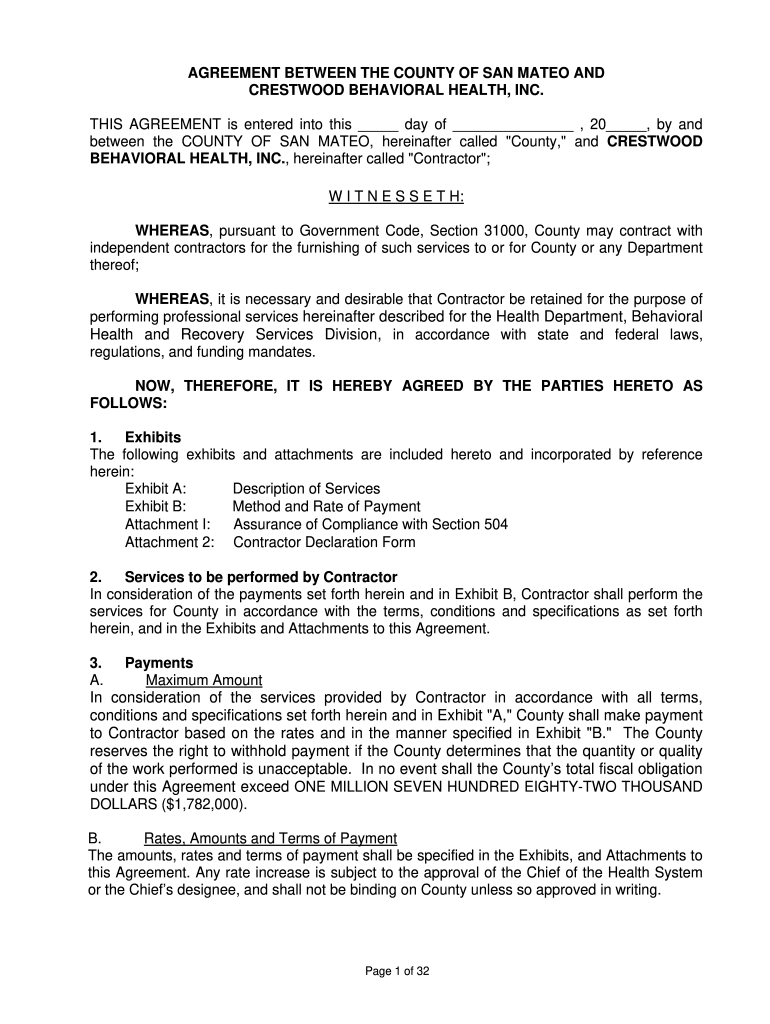 AGREEMENT BETWEEN THE COUNTY OF SAN MATEO AND CRESTWOOD BEHAVIORAL HEALTH, INC.

THIS AGREEMENT is entered into this _____ day of _______________ , 20_____, by and between the COUNTY OF SAN MATEO, hereinafter called "County," and CRESTWOOD BEHAVIORAL HEALTH, INC., hereinafter called "Contractor";

W I T N E S S E T H:

WHEREAS, pursuant to Government Code, Section 31000, County may contract with independent contractors for the furnishing of such services to or for County or any Department thereof;

WHEREAS, it is necessary and desirable that Contractor be retained for the purpose of performing professional services hereinafter described for the Health Department, Behavioral Health and Recovery Services Division, in accordance with state and federal laws, regulations, and funding mandates.

NOW, THEREFORE, IT IS HEREBY AGREED BY THE PARTIES HERETO AS FOLLOWS:

1. Exhibits
The following exhibits and attachments are included hereto and incorporated by reference herein:
Exhibit A: Description of Services
Exhibit B: Method and Rate of Payment
Attachment I: Assurance of Compliance with Section 504
Attachment 2: Contractor Declaration Form

2. Services to be performed by Contractor
In consideration of the payments set forth herein and in Exhibit B, Contractor shall perform the services for County in accordance with the terms, conditions and specifications as set forth herein, and in the Exhibits and Attachments to this Agreement.

3. Payments
A. Maximum Amount
In consideration of the services provided by Contractor in accordance with all terms, conditions and specifications set forth herein and in Exhibit "A," County shall make payment to Contractor based on the rates and in the manner specified in Exhibit "B." The County reserves the right to withhold payment if the County determines that the quantity or quality of the work performed is unacceptable. In no event shall the County's total fiscal obligation under this Agreement exceed ONE MILLION SEVEN HUNDRED EIGHTY-TWO THOUSAND DOLLARS ($1,782,000).

B. Rates, Amounts and Terms of Payment
The amounts, rates and terms of payment shall be specified in the Exhibits, and Attachments to this Agreement. Any rate increase is subject to the approval of the Chief of the Health System or the Chief's designee, and shall not be binding on County unless so approved in writing.

Page 1 of 32